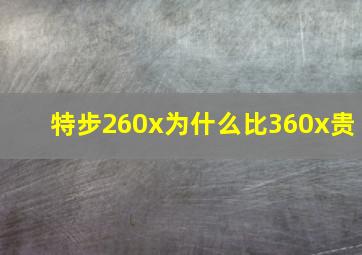 特步260x为什么比360x贵